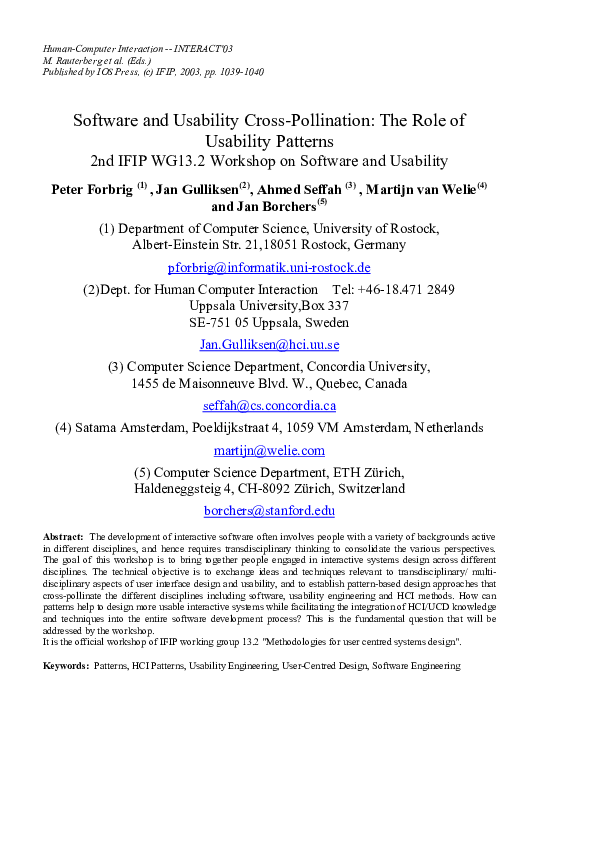 Human-Computer Interaction -- INTERACT'03
M. Rauterberg et al. (Eds.)
Published by IOS Press, (c) IFIP, 2003, pp. 1039-1040

Software and Usability Cross-Pollination: The Role of Usability Patterns
2nd IFIP WG13.2 Workshop on Software and Usability

Peter Forbrig $^{(1)}$ , Jan Gulliksen$^{(2)}$, Ahmed Seffah $^{(3)}$ , Martijn van Welie$^{(4)}$ and Jan Borchers$^{(5)}$

(1) Department of Computer Science, University of Rostock, Albert-Einstein Str. 21,18051 Rostock, Germany

pforbrig@informatik.uni-rostock.de

(2)Dept. for Human Computer Interaction Tel: +46-18.471 2849
Uppsala University,Box 337
SE-751 05 Uppsala, Sweden

Jan.Gulliksen@hci.uu.se

(3) Computer Science Department, Concordia University, 1455 de Maisonneuve Blvd. W., Quebec, Canada

seffah@cs.concordia.ca

(4) Satama Amsterdam, Poeldijkstraat 4, 1059 VM Amsterdam, Netherlands

martijn@welie.com

(5) Computer Science Department, ETH Zürich, Haldeneggsteig 4, CH-8092 Zürich, Switzerland

borchers@stanford.edu

Abstract: The development of interactive software often involves people with a variety of backgrounds active in different disciplines, and hence requires transdisciplinary thinking to consolidate the various perspectives. The goal of this workshop is to bring together people engaged in interactive systems design across different disciplines. The technical objective is to exchange ideas and techniques relevant to transdisciplinary/ multi-disciplinary aspects of user interface design and usability, and to establish pattern-based design approaches that cross-pollinate the different disciplines including software, usability engineering and HCI methods. How can patterns help to design more usable interactive systems while facilitating the integration of HCI/UCD knowledge and techniques into the entire software development process? This is the fundamental question that will be addressed by the workshop.
It is the official workshop of IFIP working group 13.2 "Methodologies for user centred systems design".

Keywords: Patterns, HCI Patterns, Usability Engineering, User-Centred Design, Software Engineering